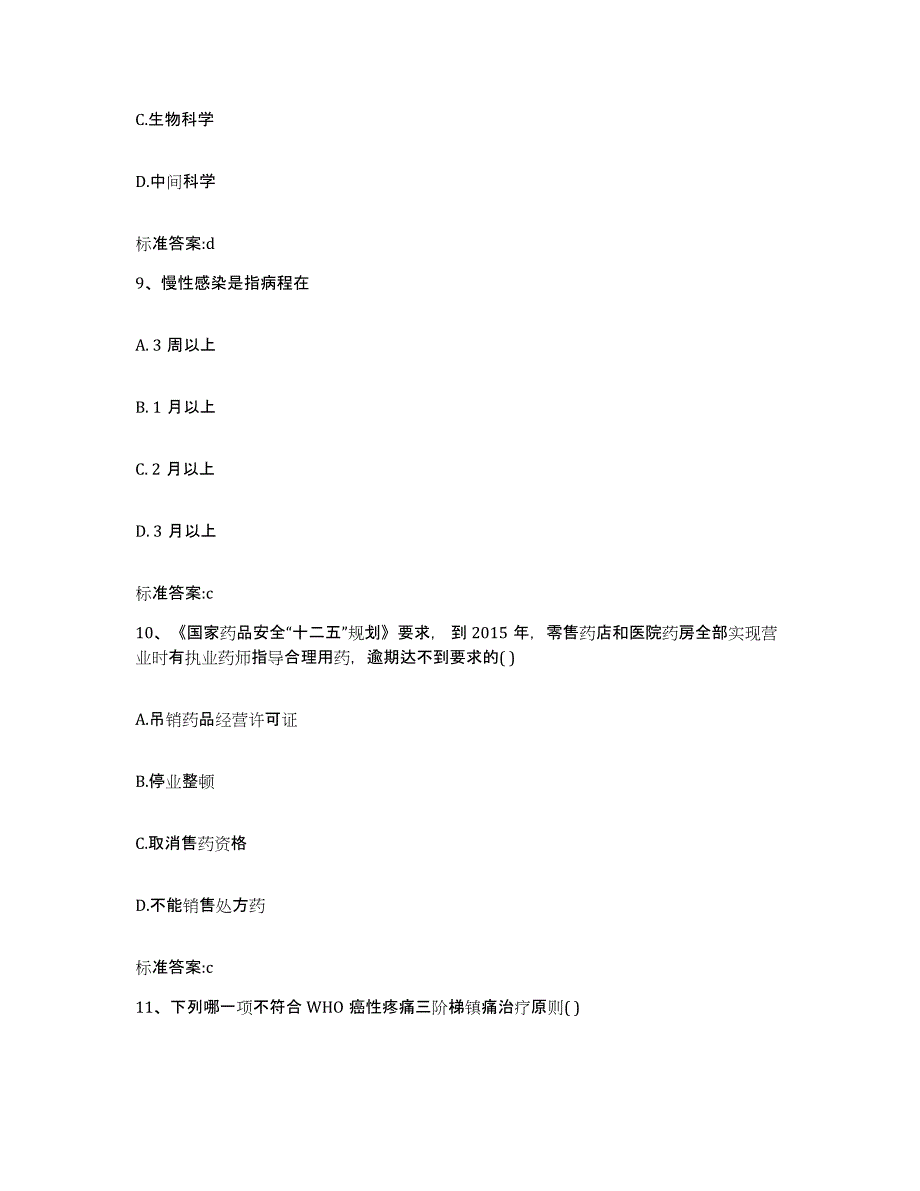 C.生物科学

D.中间科学

标准答案:d

9、慢性感染是指病程在

A. 3 周以上

B. 1 月以上

C. 2 月以上

D. 3 月以上

标准答案:c

10、《国家药品安全“十二五”规划》要求，到 2015 年，零售药店和医院药房全部实现营业时有执业药师指导合理用药，逾期达不到要求的( )

A.吊销药品经营许可证

B.停业整顿

C.取消售药资格

D.不能销售处方药

标准答案:c

11、下列哪一项不符合 WHO 癌性疼痛三阶梯镇痛治疗原则( )